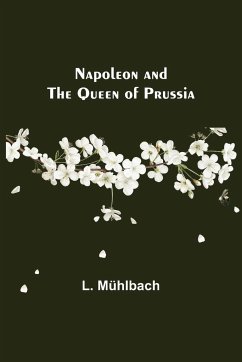 Napoleon and
The Queen of Prussia

L. Mühlbach